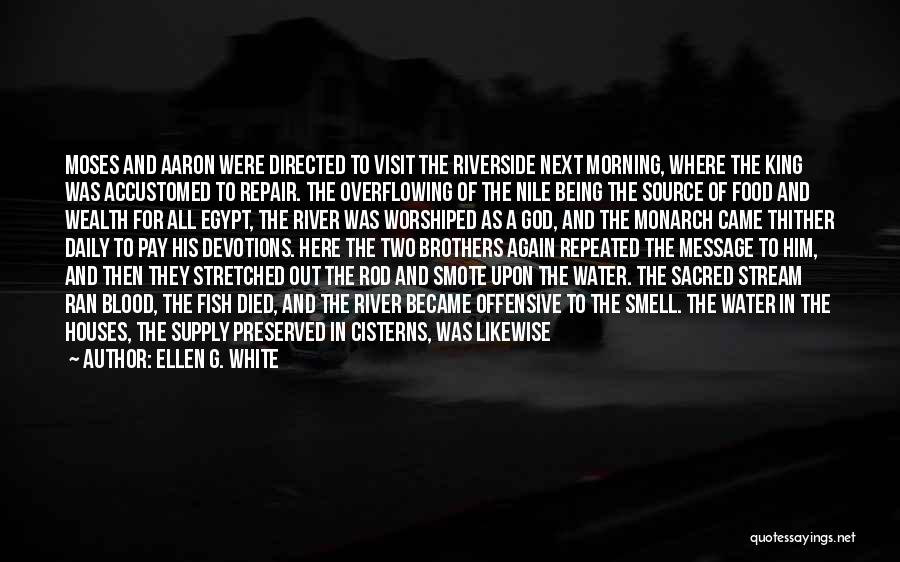 MOSES AND AARON WERE DIRECTED TO VISIT THE RIVERSIDE NEXT MORNING, WHERE THE KING WAS ACCUSTOMED TO REPAIR. THE OVERFLOWING OF THE NILE BEING THE SOURCE OF FOOD AND WEALTH FOR ALL EGYPT, THE RIVER WAS WORSHIPED AS A GOD, AND THE MONARCH CAME THITHER DAILY TO PAY HIS DEVOTIONS. HERE THE TWO BROTHERS AGAIN REPEATED THE MESSAGE TO HIM, AND THEN THEY STRETCHED OUT THE ROD AND SMOTE UPON THE WATER. THE SACRED STREAM RAN BLOOD, THE FISH DIED, AND THE RIVER BECAME OFFENSIVE TO THE SMELL. THE WATER IN THE HOUSES, THE SUPPLY PRESERVED IN CISTERNS, WAS LIKEWISE

— AUTHOR: ELLEN G. WHITE

quotessayings.net